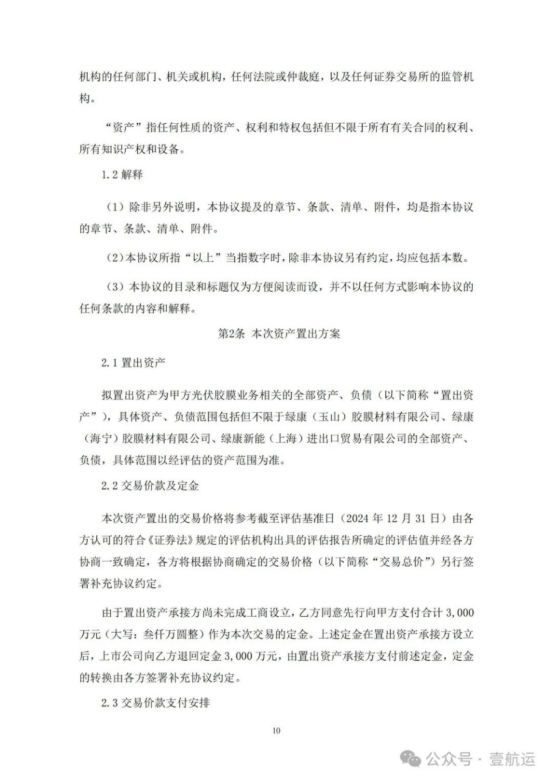 机构的任何部门、机关或机构，任何法院或仲裁庭，以及任何证券交易所的监管机构。

“资产”指任何性质的资产、权利和特权包括但不限于所有有关合同的权利、所有知识产权和设备。

1.2 解释

（1）除非另外说明，本协议提及的章节、条款、清单、附件，均是指本协议的章节、条款、清单、附件。

（2）本协议所指“以上”当指数字时，除非本协议另有约定，均应包括本数。

（3）本协议的目录和标题仅为方便阅读而设，并不以任何方式影响本协议的任何条款的内容和解释。

第2条 本次资产置出方案

2.1 置出资产

拟置出资产为甲方光伏胶膜业务相关的全部资产、负债（以下简称“置出资产”），具体资产、负债范围包括但不限于绿康（玉山）胶膜材料有限公司、绿康（海宁）胶膜材料有限公司、绿康新能（上海）进出口贸易有限公司的全部资产、负债，具体范围以经评估的资产范围为准。

2.2 交易价款及定金

本次资产置出的交易价格将参考截至评估基准日（2024 年 12 月 31 日）由各方认可的符合《证券法》规定的评估机构出具的评估报告所确定的评估值并经各方协商一致确定，各方将根据协商确定的交易价格（以下简称“交易总价”）另行签署补充协议约定。

由于置出资产承接方尚未完成工商设立，乙方同意先行向甲方支付合计 3,000 万元（大写：叁仟万圆整）作为本次交易的定金。上述定金在置出资产承接方设立后，上市公司向乙方退回定金 3,000 万元，由置出资产承接方支付前述定金，定金的转换由各方签署补充协议约定。

2.3 交易价款支付安排

10

公众号 · 壹航运